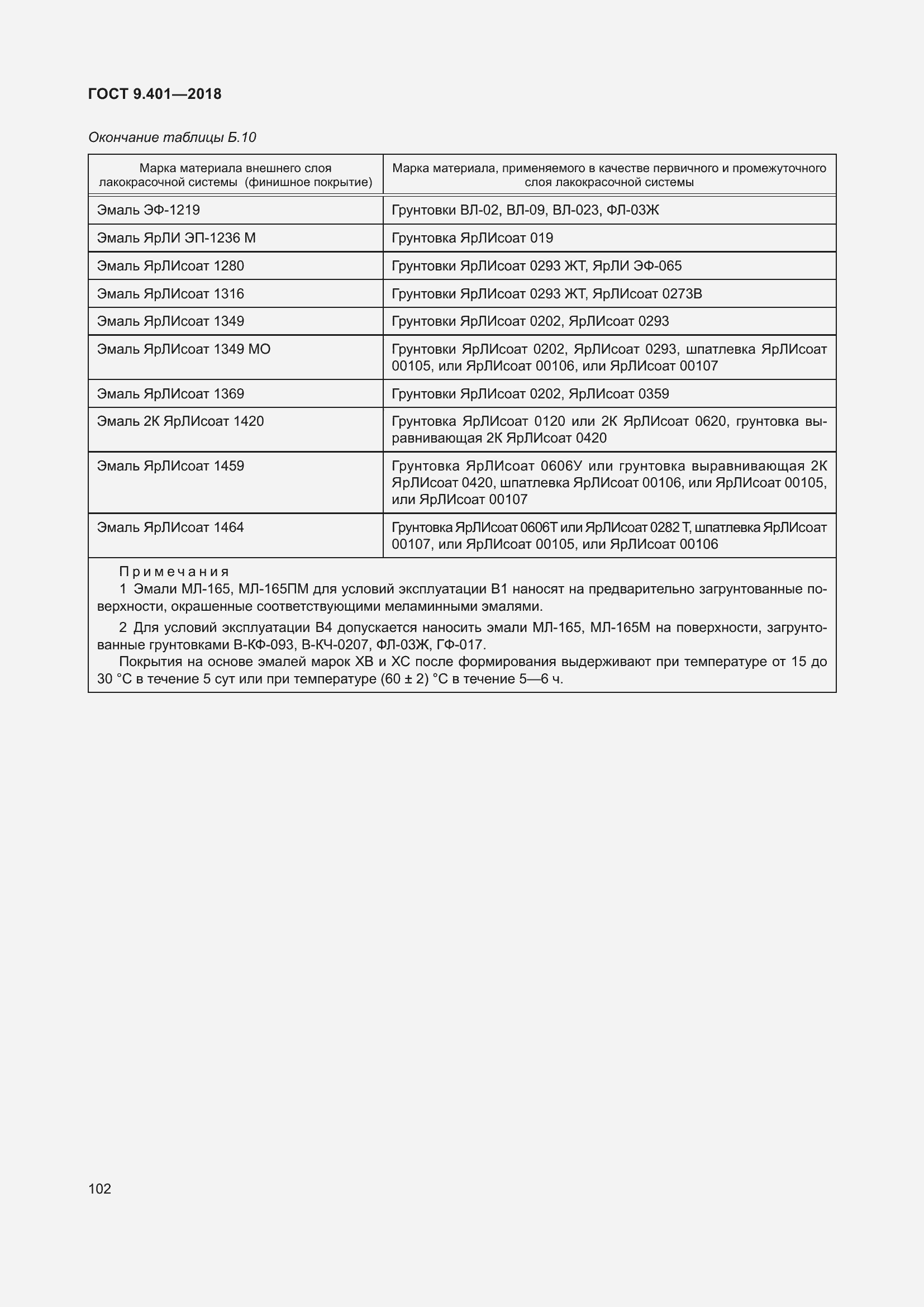 ГОСТ 9.401—2018

Окончание таблицы Б.10

| Марка материала внешнего слоя лакокрасочной системы (финишное покрытие) | Марка материала, применяемого в качестве первичного и промежуточного слоя лакокрасочной системы |
|---|---|
| Эмаль ЭФ-1219 | Грунтовки ВЛ-02, ВЛ-09, ВЛ-023, ФЛ-03Ж |
| Эмаль ЯрЛИ ЭП-1236 М | Грунтовка ЯрЛИсоат 019 |
| Эмаль ЯрЛИсоат 1280 | Грунтовки ЯрЛИсоат 0293 ЖТ, ЯрЛИ ЭФ-065 |
| Эмаль ЯрЛИсоат 1316 | Грунтовки ЯрЛИсоат 0293 ЖТ, ЯрЛИсоат 0273В |
| Эмаль ЯрЛИсоат 1349 | Грунтовки ЯрЛИсоат 0202, ЯрЛИсоат 0293 |
| Эмаль ЯрЛИсоат 1349 МО | Грунтовки ЯрЛИсоат 0202, ЯрЛИсоат 0293, шпатлевка ЯрЛИсоат 00105, или ЯрЛИсоат 00106, или ЯрЛИсоат 00107 |
| Эмаль ЯрЛИсоат 1369 | Грунтовки ЯрЛИсоат 0202, ЯрЛИсоат 0359 |
| Эмаль 2К ЯрЛИсоат 1420 | Грунтовка ЯрЛИсоат 0120 или 2К ЯрЛИсоат 0620, грунтовка выравнивающая 2К ЯрЛИсоат 0420 |
| Эмаль ЯрЛИсоат 1459 | Грунтовка ЯрЛИсоат 0606У или грунтовка выравнивающая 2К ЯрЛИсоат 0420, шпатлевка ЯрЛИсоат 00106, или ЯрЛИсоат 00105, или ЯрЛИсоат 00107 |
| Эмаль ЯрЛИсоат 1464 | Грунтовка ЯрЛИсоат 0606Т или ЯрЛИсоат 0282 Т, шпатлевка ЯрЛИсоат 00107, или ЯрЛИсоат 00105, или ЯрЛИсоат 00106 |

Примечания
1 Эмали МЛ-165, МЛ-165ПМ для условий эксплуатации В1 наносят на предварительно загрунтованные поверхности, окрашенные соответствующими меламинными эмалями.
2 Для условий эксплуатации В4 допускается наносить эмали МЛ-165, МЛ-165М на поверхности, загрунтованные грунтовками В-КФ-093, В-КЧ-0207, ФЛ-03Ж, ГФ-017.
Покрытия на основе эмалей марок ХВ и ХС после формирования выдерживают при температуре от 15 до 30 °С в течение 5 сут или при температуре (60 ± 2) °С в течение 5—6 ч.

102